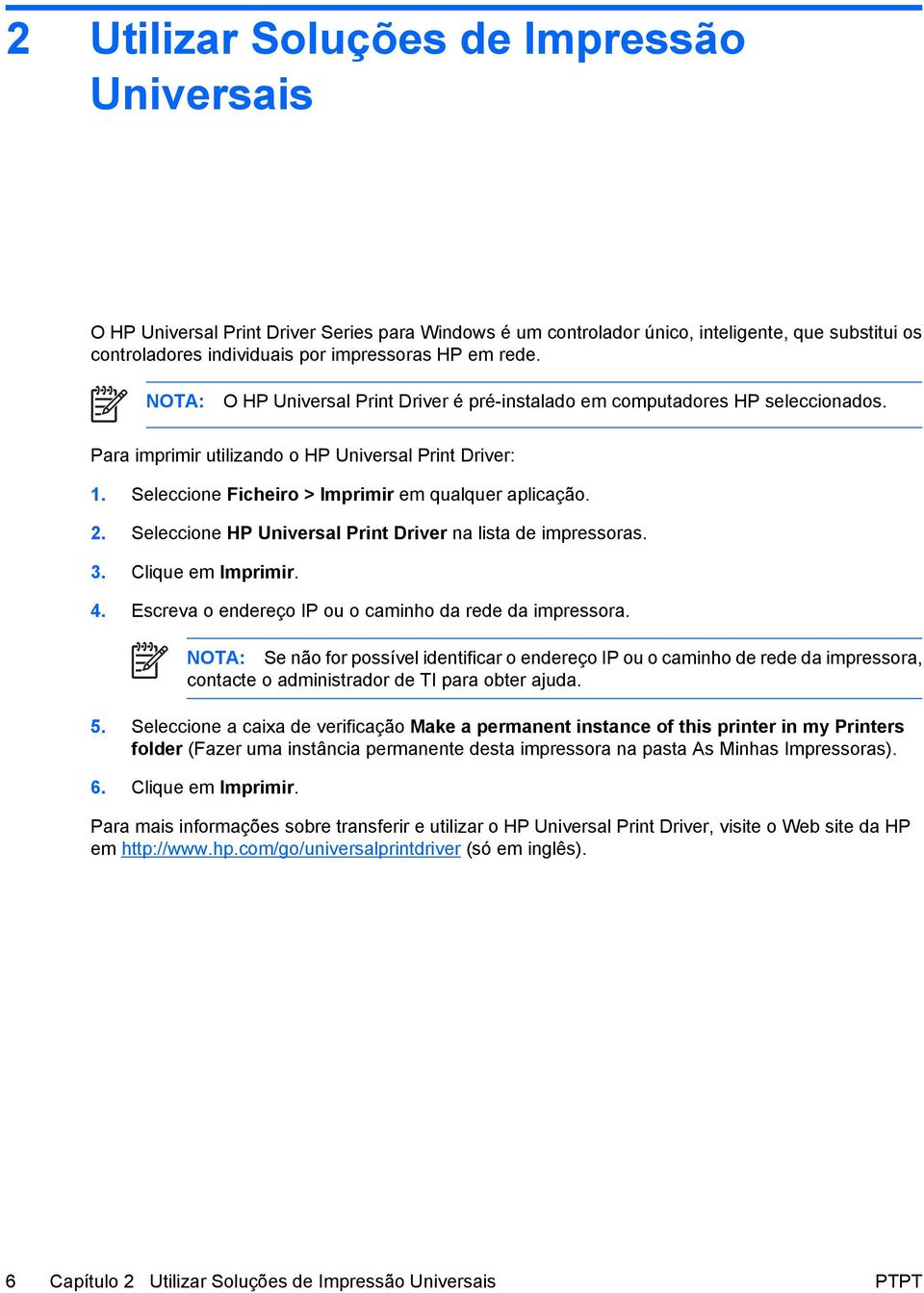 2 Utilizar Soluções de Impressão Universais

O HP Universal Print Driver Series para Windows é um controlador único, inteligente, que substitui os controladores individuais por impressoras HP em rede.

NOTA: O HP Universal Print Driver é pré-instalado em computadores HP seleccionados.

Para imprimir utilizando o HP Universal Print Driver:

1. Seleccione Ficheiro > Imprimir em qualquer aplicação.

2. Seleccione HP Universal Print Driver na lista de impressoras.

3. Clique em Imprimir.

4. Escreva o endereço IP ou o caminho da rede da impressora.

NOTA: Se não for possível identificar o endereço IP ou o caminho de rede da impressora, contacte o administrador de TI para obter ajuda.

5. Seleccione a caixa de verificação Make a permanent instance of this printer in my Printers folder (Fazer uma instância permanente desta impressora na pasta As Minhas Impressoras).

6. Clique em Imprimir.

Para mais informações sobre transferir e utilizar o HP Universal Print Driver, visite o Web site da HP em http://www.hp.com/go/universalprintdriver (só em inglês).

6 Capítulo 2 Utilizar Soluções de Impressão Universais PTPT